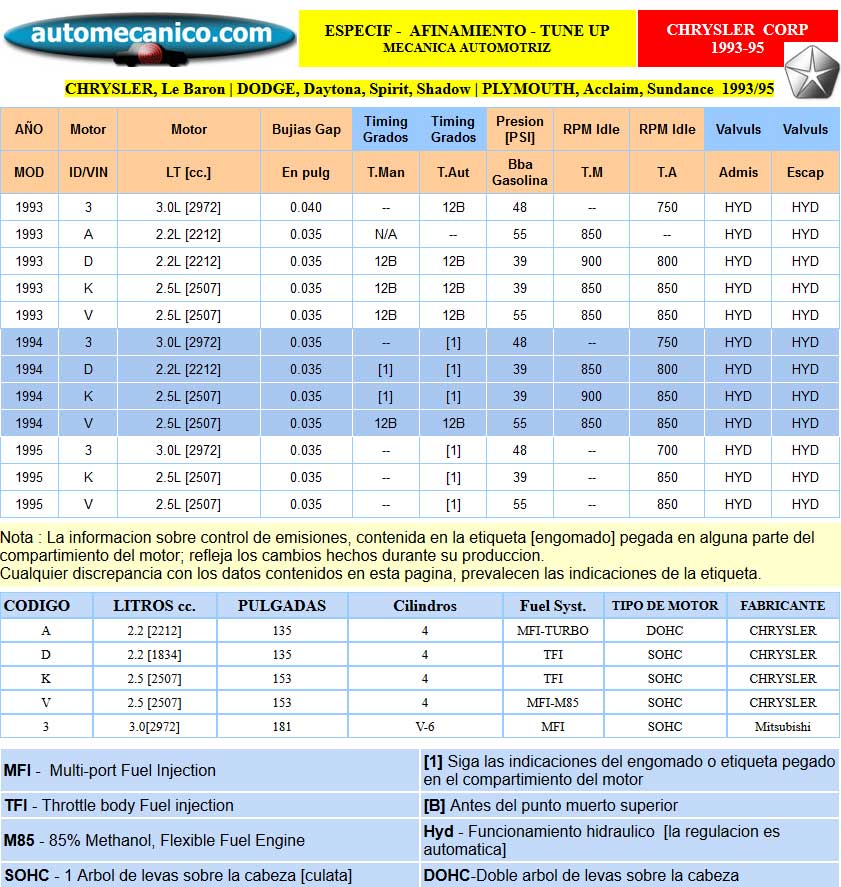 automecanico.com

ESPECIF - AFINAMIENTO - TUNE UP
MECANICA AUTOMOTRIZ

CHRYSLER CORP
1993-95

CHRYSLER, Le Baron | DODGE, Daytona, Spirit, Shadow | PLYMOUTH, Acclaim, Sundance 1993/95

| AÑO | Motor | Motor | Bujias Gap | Timing Grados | Timing Grados | Presion [PSI] | RPM Idle | RPM Idle | Valvuls | Valvuls |
|---|---|---|---|---|---|---|---|---|---|---|
| MOD | ID/VIN | LT [cc.] | En pulg | T.Man | T.Aut | Bba Gasolina | T.M | T.A | Admis | Escap |
| 1993 | 3 | 3.0L [2972] | 0.040 | -- | 12B | 48 | -- | 750 | HYD | HYD |
| 1993 | A | 2.2L [2212] | 0.035 | N/A | -- | 55 | 850 | -- | HYD | HYD |
| 1993 | D | 2.2L [2212] | 0.035 | 12B | 12B | 39 | 900 | 800 | HYD | HYD |
| 1993 | K | 2.5L [2507] | 0.035 | 12B | 12B | 39 | 850 | 850 | HYD | HYD |
| 1993 | V | 2.5L [2507] | 0.035 | 12B | 12B | 55 | 850 | 850 | HYD | HYD |
| 1994 | 3 | 3.0L [2972] | 0.035 | -- | [1] | 48 | -- | 750 | HYD | HYD |
| 1994 | D | 2.2L [2212] | 0.035 | [1] | [1] | 39 | 850 | 800 | HYD | HYD |
| 1994 | K | 2.5L [2507] | 0.035 | [1] | [1] | 39 | 900 | 850 | HYD | HYD |
| 1994 | V | 2.5L [2507] | 0.035 | 12B | 12B | 55 | 850 | 850 | HYD | HYD |
| 1995 | 3 | 3.0L [2972] | 0.035 | -- | [1] | 48 | -- | 700 | HYD | HYD |
| 1995 | K | 2.5L [2507] | 0.035 | -- | [1] | 39 | -- | 850 | HYD | HYD |
| 1995 | V | 2.5L [2507] | 0.035 | -- | [1] | 55 | -- | 850 | HYD | HYD |

Nota : La informacion sobre control de emisiones, contenida en la etiqueta [engomado] pegada en alguna parte del compartimiento del motor; refleja los cambios hechos durante su produccion.
Cualquier discrepancia con los datos contenidos en esta pagina, prevalecen las indicaciones de la etiqueta.

| CODIGO | LITROS cc. | PULGADAS | Cilindros | Fuel Syst. | TIPO DE MOTOR | FABRICANTE |
|---|---|---|---|---|---|---|
| A | 2.2 [2212] | 135 | 4 | MFI-TURBO | DOHC | CHRYSLER |
| D | 2.2 [1834] | 135 | 4 | TFI | SOHC | CHRYSLER |
| K | 2.5 [2507] | 153 | 4 | TFI | SOHC | CHRYSLER |
| V | 2.5 [2507] | 153 | 4 | MFI-M85 | SOHC | CHRYSLER |
| 3 | 3.0[2972] | 181 | V-6 | MFI | SOHC | Mitsubishi |

| | |
|---|---|
| MFI - Multi-port Fuel Injection | [1] Siga las indicaciones del engomado o etiqueta pegado en el compartimiento del motor |
| TFI - Throttle body Fuel injection | [B] Antes del punto muerto superior |
| M85 - 85% Methanol, Flexible Fuel Engine | Hyd - Funcionamiento hidraulico [la regulacion es automatica] |
| SOHC - 1 Arbol de levas sobre la cabeza [culata] | DOHC-Doble arbol de levas sobre la cabeza |